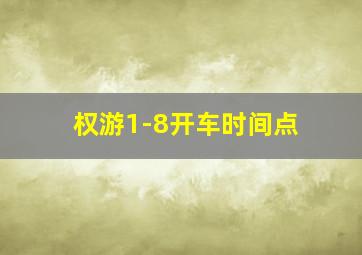 权游1-8开车时间点